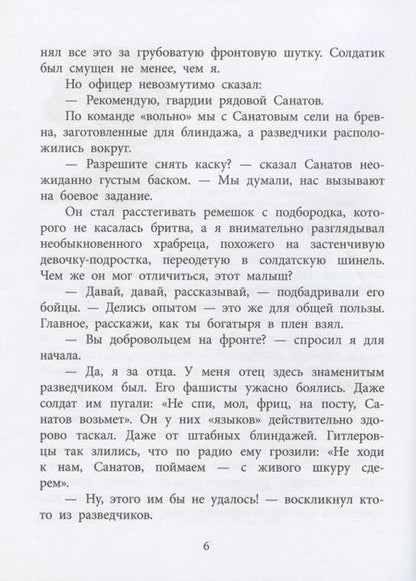 нял все это за грубоватую фронтовую шутку. Солдатик был смущен не менее, чем я.

Но офицер невозмутимо сказал:

— Рекомендую, гвардии рядовой Санатов.

По команде «вольно» мы с Санатовым сели на бревна, заготовленные для блиндажа, а разведчики расположились вокруг.

— Разрешите снять каску? — сказал Санатов неожиданно густым баском. — Мы думали, нас вызывают на боевое задание.

Он стал расстегивать ремешок с подбородка, которого не касалась бритва, а я внимательно разглядывал необыкновенного храбреца, похожего на застенчивую девочку-подростка, переодетую в солдатскую шинель. Чем же он мог отличиться, этот малыш?

— Давай, давай, рассказывай, — подбадривали его бойцы. — Делись опытом — это же для общей пользы. Главное, расскажи, как ты богатыря в плен взял.

— Вы добровольцем на фронте? — спросил я для начала.

— Да, я за отца. У меня отец здесь знаменитым разведчиком был. Его фашисты ужасно боялись. Даже солдат им пугали: «Не спи, мол, фриц, на посту, Санатов возьмет». Он у них «языков» действительно здорово таскал. Даже от штабных блиндажей. Гитлеровцы так злились, что по радио ему грозили: «Не ходи к нам, Санатов, поймаем — с живого шкуру сдерем».

— Ну, этого им бы не удалось! — воскликнул кто-то из разведчиков.

6